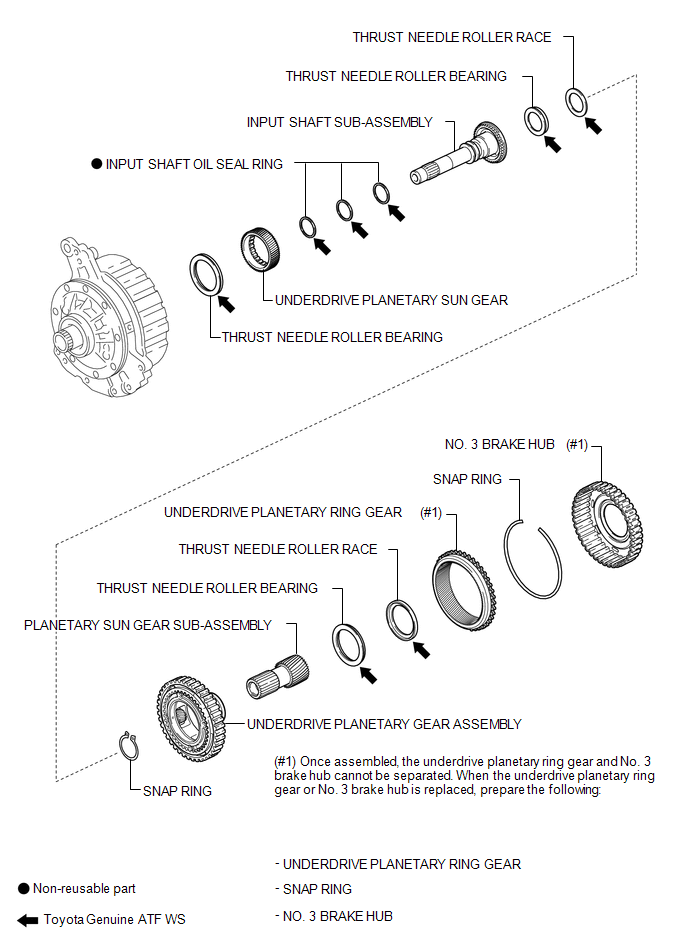 THRUST NEEDLE ROLLER RACE

THRUST NEEDLE ROLLER BEARING

INPUT SHAFT SUB-ASSEMBLY

● INPUT SHAFT OIL SEAL RING

UNDERDRIVE PLANETARY SUN GEAR

THRUST NEEDLE ROLLER BEARING

NO. 3 BRAKE HUB (#1)

SNAP RING

UNDERDRIVE PLANETARY RING GEAR (#1)

THRUST NEEDLE ROLLER RACE

THRUST NEEDLE ROLLER BEARING

PLANETARY SUN GEAR SUB-ASSEMBLY

UNDERDRIVE PLANETARY GEAR ASSEMBLY

SNAP RING

(#1) Once assembled, the underdrive planetary ring gear and No. 3 brake hub cannot be separated. When the underdrive planetary ring gear or No. 3 brake hub is replaced, prepare the following:

- UNDERDRIVE PLANETARY RING GEAR

- SNAP RING

- NO. 3 BRAKE HUB

● Non-reusable part

← Toyota Genuine ATF WS